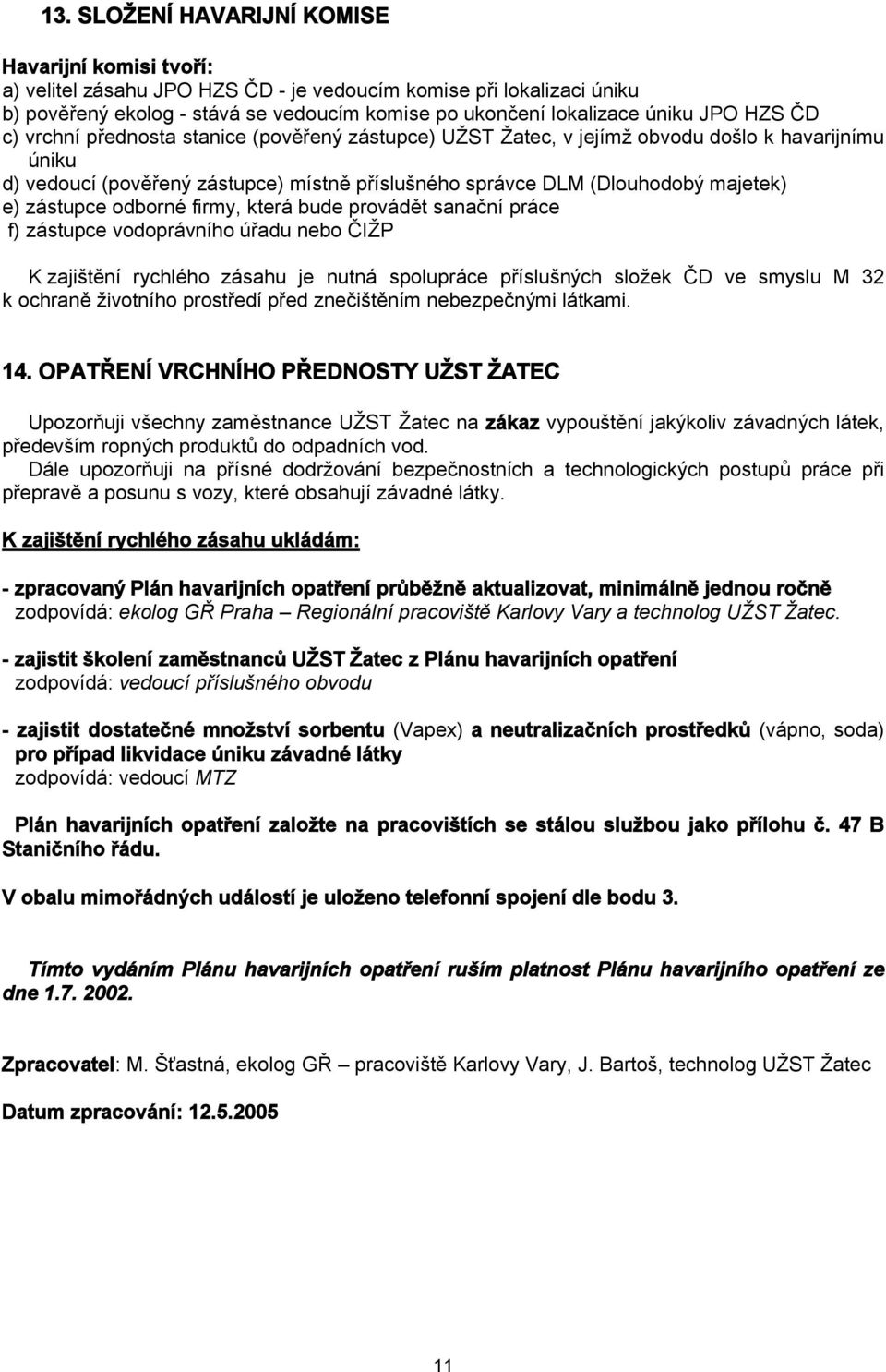 13. SLOŽENÍ HAVARIJNÍ KOMISE

Havarijní komisi tvoří:
a) velitel zásahu JPO HZS ČD - je vedoucím komise při lokalizaci úniku
b) pověřený ekolog - stává se vedoucím komise po ukončení lokalizace úniku JPO HZS ČD
c) vrchní přednosta stanice (pověřený zástupce) UŽST Žatec, v jejímž obvodu došlo k havarijnímu úniku
d) vedoucí (pověřený zástupce) místně příslušného správce DLM (Dlouhodobý majetek)
e) zástupce odborné firmy, která bude provádět sanační práce
f) zástupce vodoprávního úřadu nebo ČIŽP

K zajištění rychlého zásahu je nutná spolupráce příslušných složek ČD ve smyslu M 32 k ochraně životního prostředí před znečištěním nebezpečnými látkami.

14. OPATŘENÍ VRCHNÍHO PŘEDNOSTY UŽST ŽATEC

Upozorňuji všechny zaměstnance UŽST Žatec na zákaz vypouštění jakýkoliv závadných látek, především ropných produktů do odpadních vod.
Dále upozorňuji na přísné dodržování bezpečnostních a technologických postupů práce při přepravě a posunu s vozy, které obsahují závadné látky.

K zajištění rychlého zásahu ukládám:

- zpracovaný Plán havarijních opatření průběžně aktualizovat, minimálně jednou ročně
zodpovídá: ekolog GŘ Praha – Regionální pracoviště Karlovy Vary a technolog UŽST Žatec.

- zajistit školení zaměstnanců UŽST Žatec z Plánu havarijních opatření
zodpovídá: vedoucí příslušného obvodu

- zajistit dostatečné množství sorbentu (Vapex) a neutralizačních prostředků (vápno, soda) pro případ likvidace úniku závadné látky
zodpovídá: vedoucí MTZ

Plán havarijních opatření založte na pracovištích se stálou službou jako přílohu č. 47 B Staničního řádu.

V obalu mimořádných událostí je uloženo telefonní spojení dle bodu 3.

Tímto vydáním Plánu havarijních opatření ruším platnost Plánu havarijního opatření ze dne 1.7. 2002.

Zpracovatel: M. Šťastná, ekolog GŘ – pracoviště Karlovy Vary, J. Bartoš, technolog UŽST Žatec

Datum zpracování: 12.5.2005

11